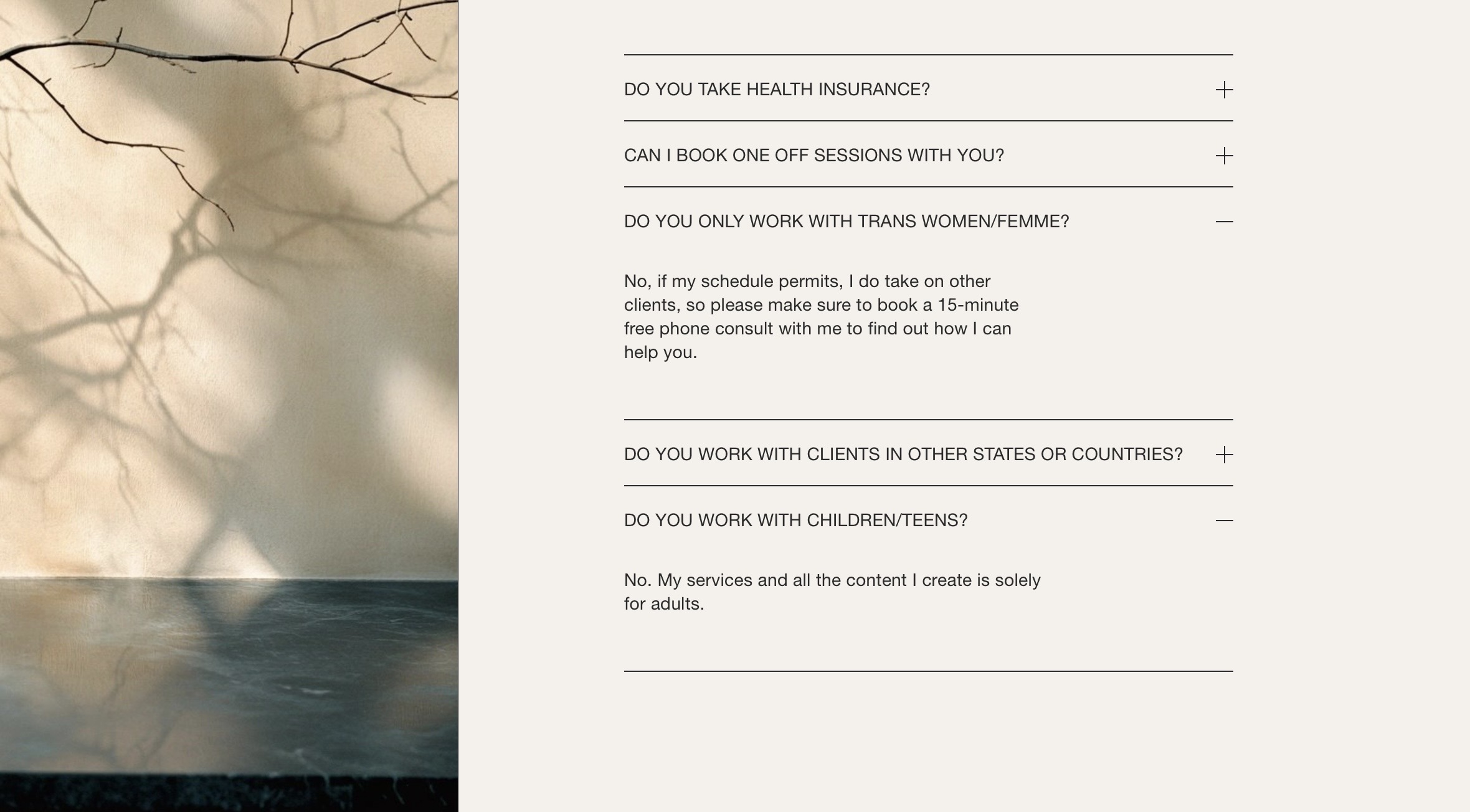 DO YOU TAKE HEALTH INSURANCE?

CAN I BOOK ONE OFF SESSIONS WITH YOU?

DO YOU ONLY WORK WITH TRANS WOMEN/FEMME?

No, if my schedule permits, I do take on other clients, so please make sure to book a 15-minute free phone consult with me to find out how I can help you.

DO YOU WORK WITH CLIENTS IN OTHER STATES OR COUNTRIES?

DO YOU WORK WITH CHILDREN/TEENS?

No. My services and all the content I create is solely for adults.